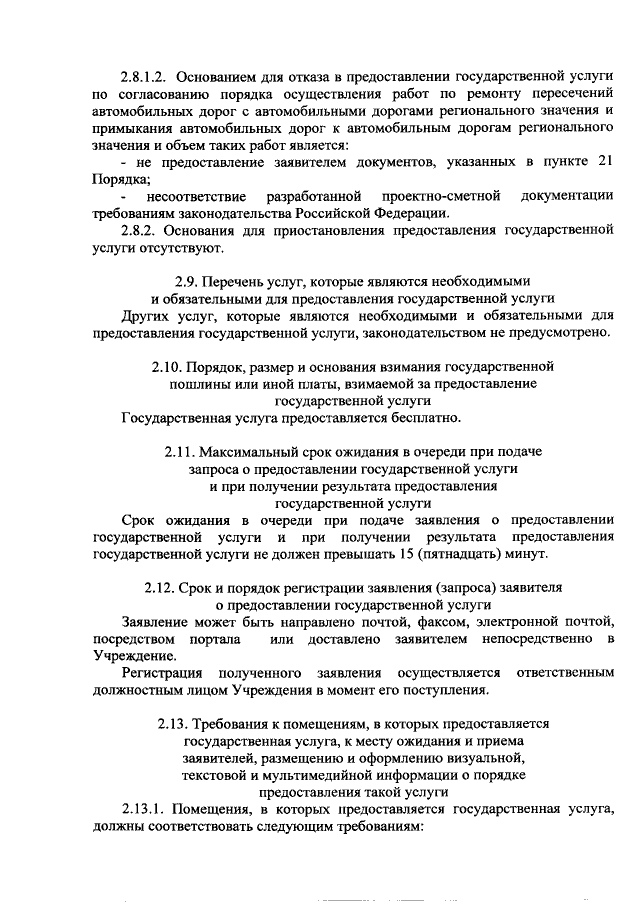 2.8.1.2. Основанием для отказа в предоставлении государственной услуги по согласованию порядка осуществления работ по ремонту пересечений автомобильных дорог с автомобильными дорогами регионального значения и примыкания автомобильных дорог к автомобильным дорогам регионального значения и объем таких работ является:

- не предоставление заявителем документов, указанных в пункте 21 Порядка;

- несоответствие разработанной проектно-сметной документации требованиям законодательства Российской Федерации.

2.8.2. Основания для приостановления предоставления государственной услуги отсутствуют.

2.9. Перечень услуг, которые являются необходимыми и обязательными для предоставления государственной услуги

Других услуг, которые являются необходимыми и обязательными для предоставления государственной услуги, законодательством не предусмотрено.

2.10. Порядок, размер и основания взимания государственной пошлины или иной платы, взимаемой за предоставление государственной услуги

Государственная услуга предоставляется бесплатно.

2.11. Максимальный срок ожидания в очереди при подаче запроса о предоставлении государственной услуги и при получении результата предоставления государственной услуги

Срок ожидания в очереди при подаче заявления о предоставлении государственной услуги и при получении результата предоставления государственной услуги не должен превышать 15 (пятнадцать) минут.

2.12. Срок и порядок регистрации заявления (запроса) заявителя о предоставлении государственной услуги

Заявление может быть направлено почтой, факсом, электронной почтой, посредством портала или доставлено заявителем непосредственно в Учреждение.

Регистрация полученного заявления осуществляется ответственным должностным лицом Учреждения в момент его поступления.

2.13. Требования к помещениям, в которых предоставляется государственная услуга, к месту ожидания и приема заявителей, размещению и оформлению визуальной, текстовой и мультимедийной информации о порядке предоставления такой услуги

2.13.1. Помещения, в которых предоставляется государственная услуга, должны соответствовать следующим требованиям: